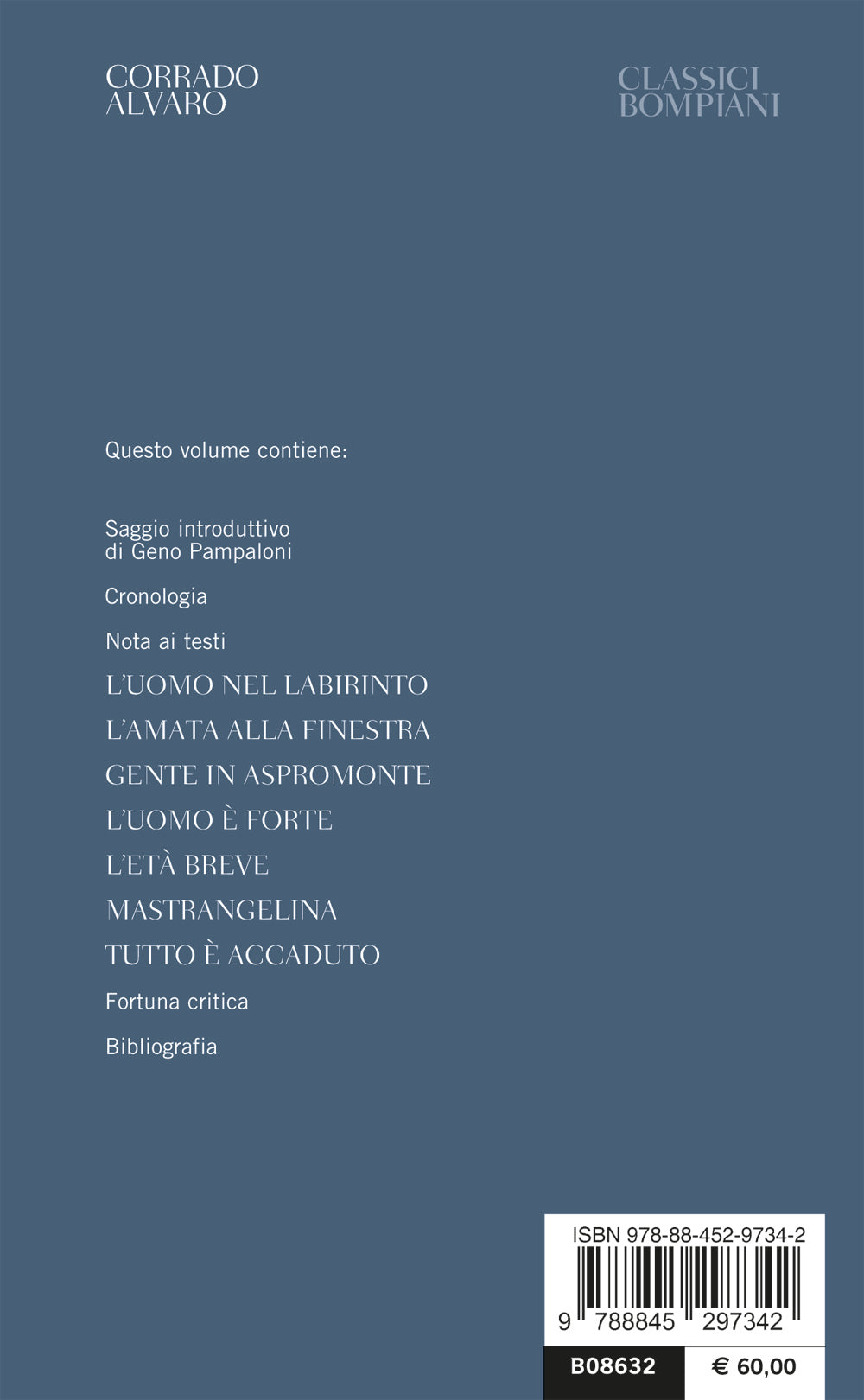 CORRADO ALVARO

CLASSICI BOMPIANI

Questo volume contiene:

Saggio introduttivo di Geno Pampaloni

Cronologia

Nota ai testi

L'UOMO NEL LABIRINTO

L'AMATA ALLA FINESTRA

GENTE IN ASPROMONTE

L'UOMO È FORTE

L'ETÀ BREVE

MASTRANGELINA

TUTTO È ACCADUTO

Fortuna critica

Bibliografia

ISBN 978-88-452-9734-2

9 788845 297342

B08632

€ 60,00